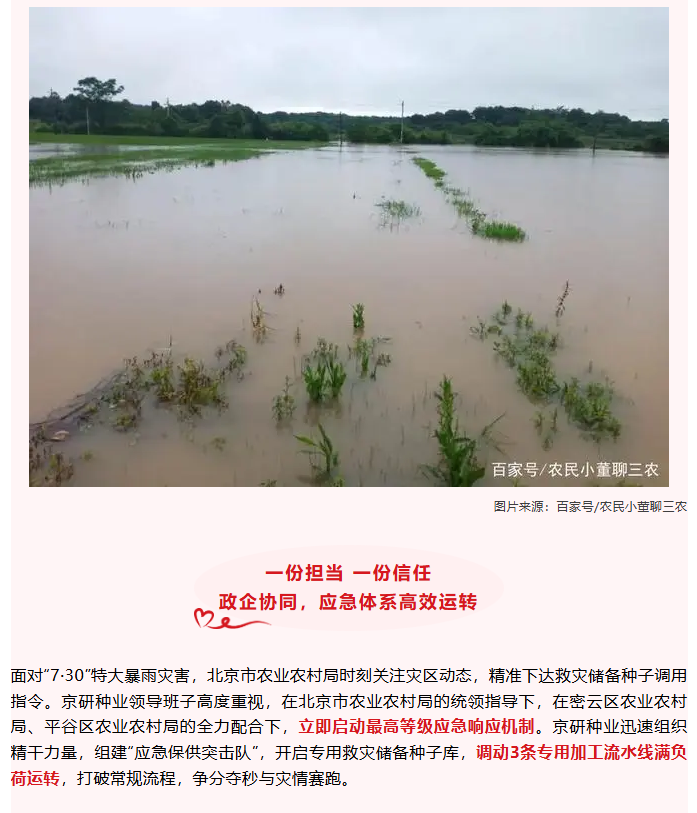 百家号/农民小董聊三农

图片来源：百家号/农民小董聊三农

一份担当 一份信任
政企协同，应急体系高效运转

面对“7·30”特大暴雨灾害，北京市农业农村局时刻关注灾区动态，精准下达救灾储备种子调用指令。京研种业领导班子高度重视，在北京市农业农村局的统领指导下，在密云区农业农村局、平谷区农业农村局的全力配合下，立即启动最高等级应急响应机制。京研种业迅速组织精干力量，组建“应急保供突击队”，开启专用救灾储备种子库，调动3条专用加工流水线满负荷运转，打破常规流程，争分夺秒与灾情赛跑。